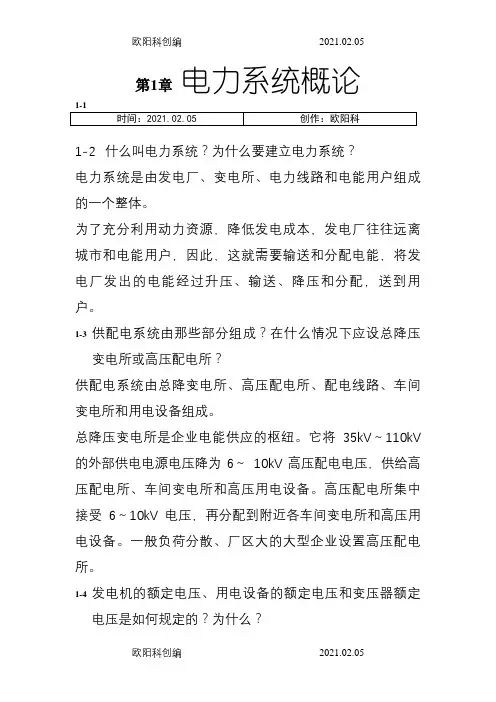 欧阳科创编　　　　　　2021.02.05

第1章 电力系统概论

1-1

| 时间：2021.02.05 | 创作：欧阳科 |
|---|---|

1-2 什么叫电力系统？为什么要建立电力系统？

电力系统是由发电厂、变电所、电力线路和电能用户组成的一个整体。

为了充分利用动力资源，降低发电成本，发电厂往往远离城市和电能用户，因此，这就需要输送和分配电能，将发电厂发出的电能经过升压、输送、降压和分配，送到用户。

1-3 供配电系统由那些部分组成？在什么情况下应设总降压变电所或高压配电所？

供配电系统由总降变电所、高压配电所、配电线路、车间变电所和用电设备组成。

总降压变电所是企业电能供应的枢纽。它将 35kV～110kV 的外部供电电源电压降为 6～ 10kV 高压配电电压，供给高压配电所、车间变电所和高压用电设备。高压配电所集中接受 6～10kV 电压，再分配到附近各车间变电所和高压用电设备。一般负荷分散、厂区大的大型企业设置高压配电所。

1-4 发电机的额定电压、用电设备的额定电压和变压器额定电压是如何规定的？为什么？

欧阳科创编　　　　　　2021.02.05